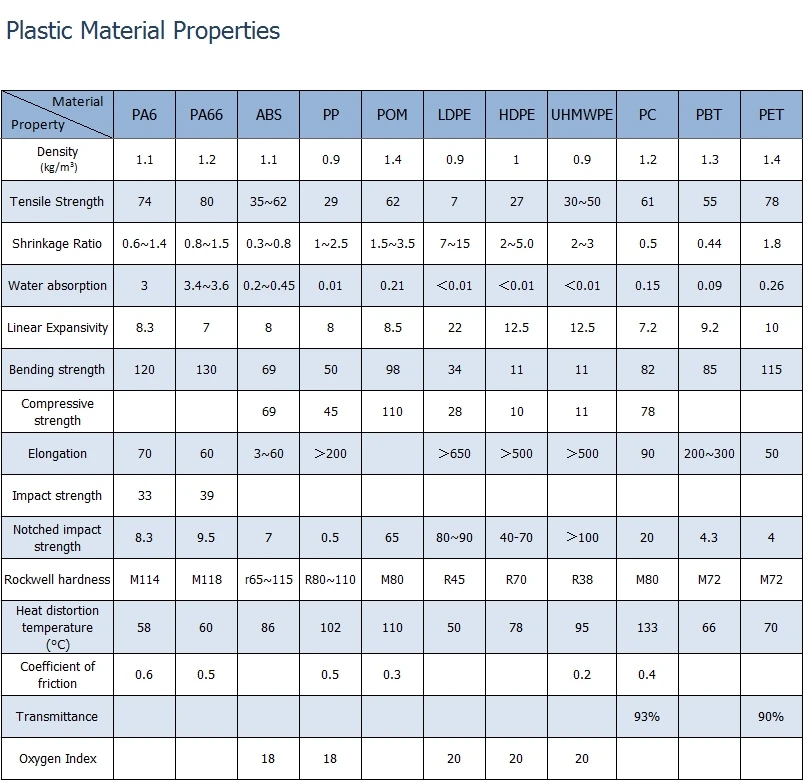 Plastic Material Properties

| Material Property | PA6 | PA66 | ABS | PP | POM | LDPE | HDPE | UHMWPE | PC | PBT | PET |
|---|---|---|---|---|---|---|---|---|---|---|---|
| Density (kg/m³) | 1.1 | 1.2 | 1.1 | 0.9 | 1.4 | 0.9 | 1 | 0.9 | 1.2 | 1.3 | 1.4 |
| Tensile Strength | 74 | 80 | 35~62 | 29 | 62 | 7 | 27 | 30~50 | 61 | 55 | 78 |
| Shrinkage Ratio | 0.6~1.4 | 0.8~1.5 | 0.3~0.8 | 1~2.5 | 1.5~3.5 | 7~15 | 2~5.0 | 2~3 | 0.5 | 0.44 | 1.8 |
| Water absorption | 3 | 3.4~3.6 | 0.2~0.45 | 0.01 | 0.21 | <0.01 | <0.01 | <0.01 | 0.15 | 0.09 | 0.26 |
| Linear Expansivity | 8.3 | 7 | 8 | 8 | 8.5 | 22 | 12.5 | 12.5 | 7.2 | 9.2 | 10 |
| Bending strength | 120 | 130 | 69 | 50 | 98 | 34 | 11 | 11 | 82 | 85 | 115 |
| Compressive strength | | | 69 | 45 | 110 | 28 | 10 | 11 | 78 | | |
| Elongation | 70 | 60 | 3~60 | >200 | | >650 | >500 | >500 | 90 | 200~300 | 50 |
| Impact strength | 33 | 39 | | | | | | | | | |
| Notched impact strength | 8.3 | 9.5 | 7 | 0.5 | 65 | 80~90 | 40-70 | >100 | 20 | 4.3 | 4 |
| Rockwell hardness | M114 | M118 | r65~115 | R80~110 | M80 | R45 | R70 | R38 | M80 | M72 | M72 |
| Heat distortion temperature (°C) | 58 | 60 | 86 | 102 | 110 | 50 | 78 | 95 | 133 | 66 | 70 |
| Coefficient of friction | 0.6 | 0.5 | | 0.5 | 0.3 | | | 0.2 | 0.4 | | |
| Transmittance | | | | | | | | | 93% | | 90% |
| Oxygen Index | | | 18 | 18 | | 20 | 20 | 20 | | | |